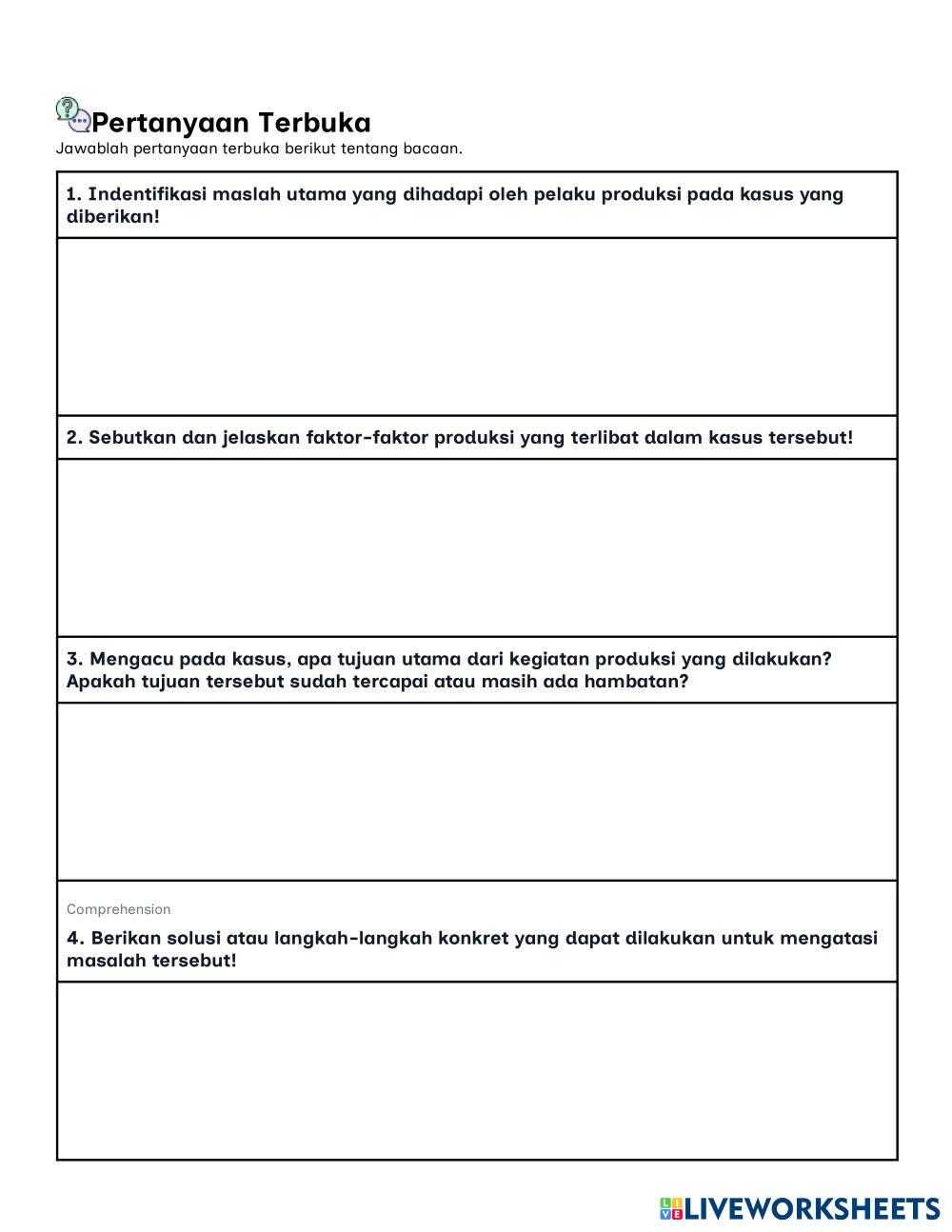 Pertanyaan Terbuka
Jawablah pertanyaan terbuka berikut tentang bacaan.

1. Indentifikasi maslah utama yang dihadapi oleh pelaku produksi pada kasus yang diberikan!

2. Sebutkan dan jelaskan faktor-faktor produksi yang terlibat dalam kasus tersebut!

3. Mengacu pada kasus, apa tujuan utama dari kegiatan produksi yang dilakukan? Apakah tujuan tersebut sudah tercapai atau masih ada hambatan?

Comprehension

4. Berikan solusi atau langkah-langkah konkret yang dapat dilakukan untuk mengatasi masalah tersebut!

LIVEWORKSHEETS